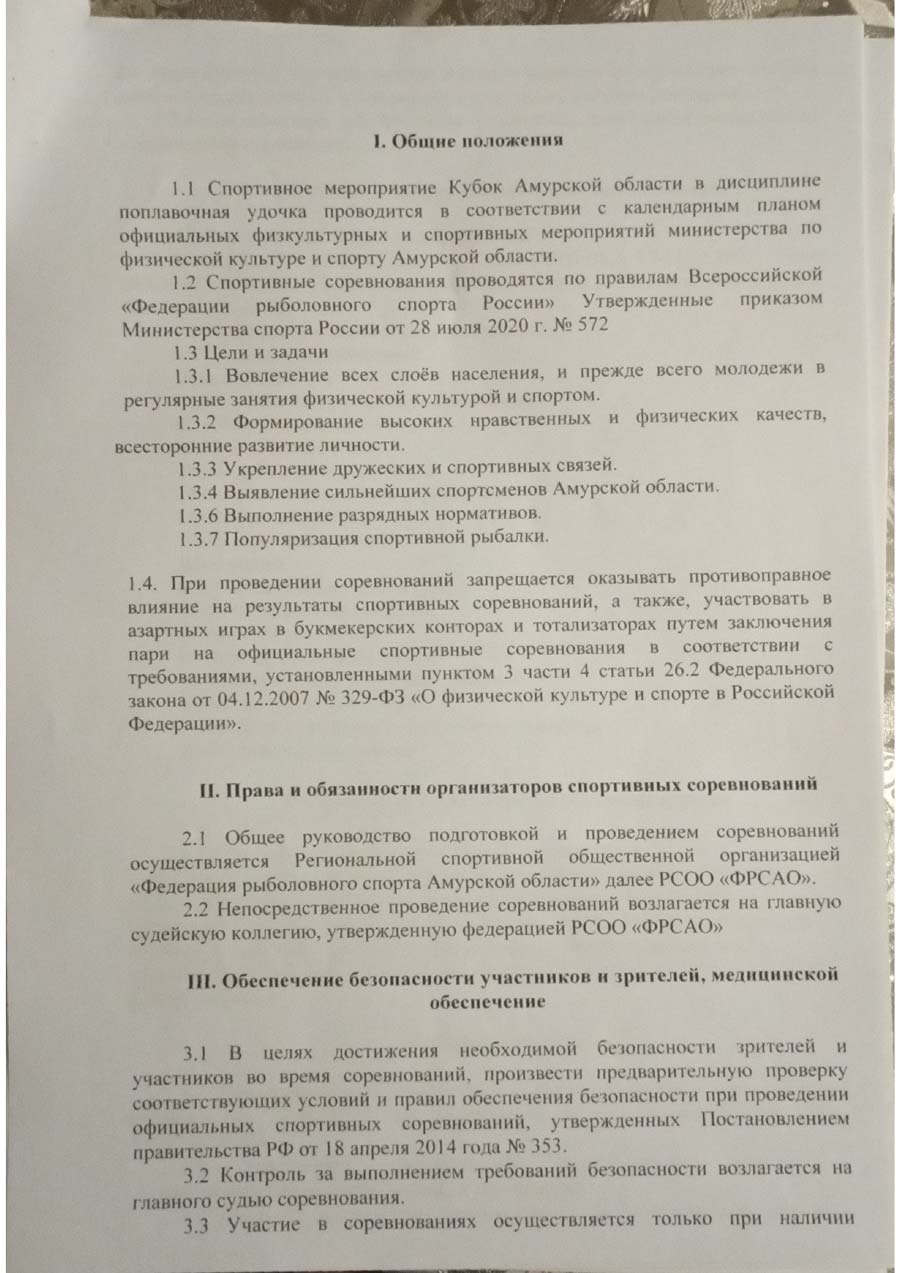 I. Общие положения

1.1 Спортивное мероприятие Кубок Амурской области в дисциплине поплавочная удочка проводится в соответствии с календарным планом официальных физкультурных и спортивных мероприятий министерства по физической культуре и спорту Амурской области.

1.2 Спортивные соревнования проводятся по правилам Всероссийской «Федерации рыболовного спорта России» Утвержденные приказом Министерства спорта России от 28 июля 2020 г. № 572

1.3 Цели и задачи

1.3.1 Вовлечение всех слоёв населения, и прежде всего молодежи в регулярные занятия физической культурой и спортом.

1.3.2 Формирование высоких нравственных и физических качеств, всесторонние развитие личности.

1.3.3 Укрепление дружеских и спортивных связей.

1.3.4 Выявление сильнейших спортсменов Амурской области.

1.3.6 Выполнение разрядных нормативов.

1.3.7 Популяризация спортивной рыбалки.

1.4. При проведении соревнований запрещается оказывать противоправное влияние на результаты спортивных соревнований, а также, участвовать в азартных играх в букмекерских конторах и тотализаторах путем заключения пари на официальные спортивные соревнования в соответствии с требованиями, установленными пунктом 3 части 4 статьи 26.2 Федерального закона от 04.12.2007 № 329-ФЗ «О физической культуре и спорте в Российской Федерации».

II. Права и обязанности организаторов спортивных соревнований

2.1 Общее руководство подготовкой и проведением соревнований осуществляется Региональной спортивной общественной организацией «Федерация рыболовного спорта Амурской области» далее РСОО «ФРСАО».

2.2 Непосредственное проведение соревнований возлагается на главную судейскую коллегию, утвержденную федерацией РСОО «ФРСАО»

III. Обеспечение безопасности участников и зрителей, медицинской обеспечение

3.1 В целях достижения необходимой безопасности зрителей и участников во время соревнований, произвести предварительную проверку соответствующих условий и правил обеспечения безопасности при проведении официальных спортивных соревнований, утвержденных Постановлением правительства РФ от 18 апреля 2014 года № 353.

3.2 Контроль за выполнением требований безопасности возлагается на главного судью соревнования.

3.3 Участие в соревнованиях осуществляется только при наличии